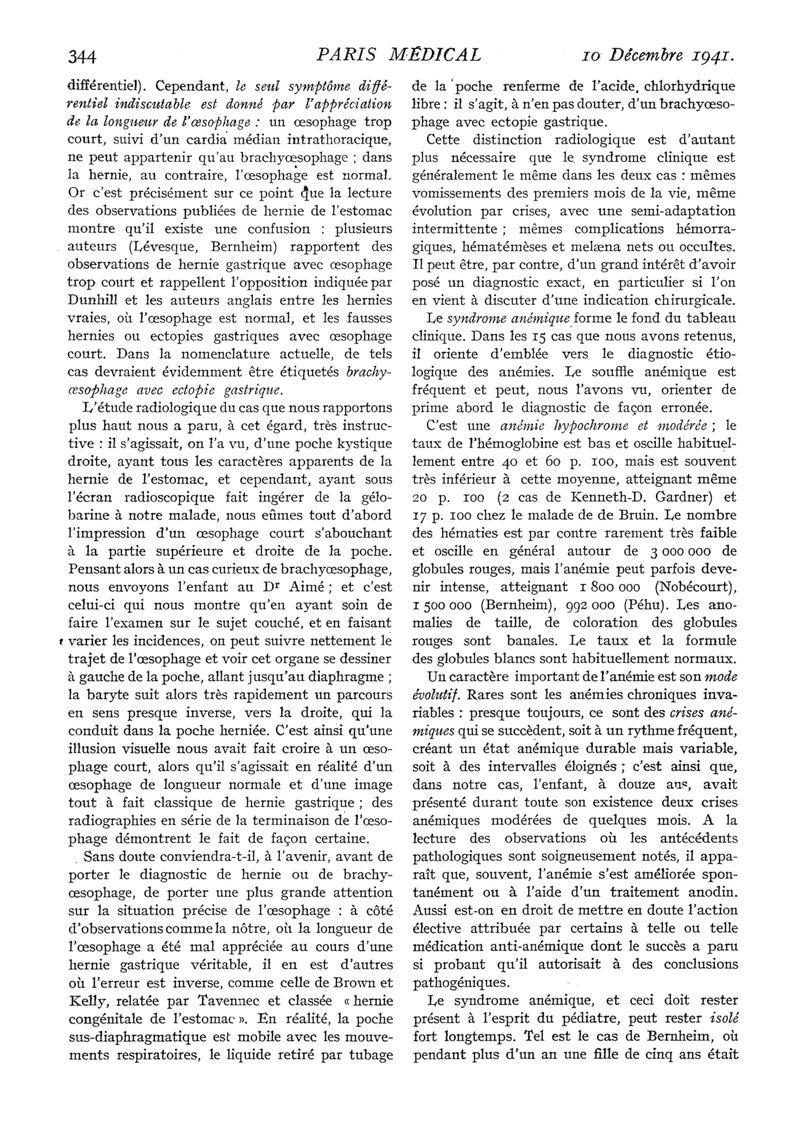 344 PARIS MÉDICAL 10 Décembre 1941.

différentiel). Cependant, le seul symptôme différentiel indiscutable est donné par l'appréciation de la longueur de l'œsophage : un œsophage trop court, suivi d'un cardia médian intrathoracique, ne peut appartenir qu'au brachyœsophage ; dans la hernie, au contraire, l'œsophage est normal. Or c'est précisément sur ce point que la lecture des observations publiées de hernie de l'estomac montre qu'il existe une confusion : plusieurs auteurs (Lévesque, Bernheim) rapportent des observations de hernie gastrique avec œsophage trop court et rappellent l'opposition indiquée par Dunhill et les auteurs anglais entre les hernies vraies, où l'œsophage est normal, et les fausses hernies ou ectopies gastriques avec œsophage court. Dans la nomenclature actuelle, de tels cas devraient évidemment être étiquetés brachyœsophage avec ectopie gastrique.

L'étude radiologique du cas que nous rapportons plus haut nous a paru, à cet égard, très instructive : il s'agissait, on l'a vu, d'une poche kystique droite, ayant tous les caractères apparents de la hernie de l'estomac, et cependant, ayant sous l'écran radioscopique fait ingérer de la gélobarine à notre malade, nous eûmes tout d'abord l'impression d'un œsophage court s'abouchant à la partie supérieure et droite de la poche. Pensant alors à un cas curieux de brachyœsophage, nous envoyons l'enfant au Dr Aimé ; et c'est celui-ci qui nous montre qu'en ayant soin de faire l'examen sur le sujet couché, et en faisant varier les incidences, on peut suivre nettement le trajet de l'œsophage et voir cet organe se dessiner à gauche de la poche, allant jusqu'au diaphragme ; la baryte suit alors très rapidement un parcours en sens presque inverse, vers la droite, qui la conduit dans la poche herniée. C'est ainsi qu'une illusion visuelle nous avait fait croire à un œsophage court, alors qu'il s'agissait en réalité d'un œsophage de longueur normale et d'une image tout à fait classique de hernie gastrique ; des radiographies en série de la terminaison de l'œsophage démontrent le fait de façon certaine.

Sans doute conviendra-t-il, à l'avenir, avant de porter le diagnostic de hernie ou de brachyœsophage, de porter une plus grande attention sur la situation précise de l'œsophage : à côté d'observations comme la nôtre, où la longueur de l'œsophage a été mal appréciée au cours d'une hernie gastrique véritable, il en est d'autres où l'erreur est inverse, comme celle de Brown et Kelly, relatée par Tavennec et classée « hernie congénitale de l'estomac ». En réalité, la poche sus-diaphragmatique est mobile avec les mouvements respiratoires, le liquide retiré par tubage de la poche renferme de l'acide chlorhydrique libre : il s'agit, à n'en pas douter, d'un brachyœsophage avec ectopie gastrique.

Cette distinction radiologique est d'autant plus nécessaire que le syndrome clinique est généralement le même dans les deux cas : mêmes vomissements des premiers mois de la vie, même évolution par crises, avec une semi-adaptation intermittente ; mêmes complications hémorragiques, hématémèses et melæna nets ou occultes. Il peut être, par contre, d'un grand intérêt d'avoir posé un diagnostic exact, en particulier si l'on en vient à discuter d'une indication chirurgicale.

Le syndrome anémique forme le fond du tableau clinique. Dans les 15 cas que nous avons retenus, il oriente d'emblée vers le diagnostic étiologique des anémies. Le souffle anémique est fréquent et peut, nous l'avons vu, orienter de prime abord le diagnostic de façon erronée.

C'est une anémie hypochrome et modérée ; le taux de l'hémoglobine est bas et oscille habituellement entre 40 et 60 p. 100, mais est souvent très inférieur à cette moyenne, atteignant même 20 p. 100 (2 cas de Kenneth-D. Gardner) et 17 p. 100 chez le malade de de Bruin. Le nombre des hématies est par contre rarement très faible et oscille en général autour de 3 000 000 de globules rouges, mais l'anémie peut parfois devenir intense, atteignant 1 800 000 (Nobécourt), 1 500 000 (Bernheim), 992 000 (Péhu). Les anomalies de taille, de coloration des globules rouges sont banales. Le taux et la formule des globules blancs sont habituellement normaux.

Un caractère important de l'anémie est son mode évolutif. Rares sont les anémies chroniques invariables : presque toujours, ce sont des crises anémiques qui se succèdent, soit à un rythme fréquent, créant un état anémique durable mais variable, soit à des intervalles éloignés ; c'est ainsi que, dans notre cas, l'enfant, à douze ans, avait présenté durant toute son existence deux crises anémiques modérées de quelques mois. A la lecture des observations où les antécédents pathologiques sont soigneusement notés, il apparaît que, souvent, l'anémie s'est améliorée spontanément ou à l'aide d'un traitement anodin. Aussi est-on en droit de mettre en doute l'action élective attribuée par certains à telle ou telle médication anti-anémique dont le succès a paru si probant qu'il autorisait à des conclusions pathogéniques.

Le syndrome anémique, et ceci doit rester présent à l'esprit du pédiatre, peut rester isolé fort longtemps. Tel est le cas de Bernheim, où pendant plus d'un an une fille de cinq ans était